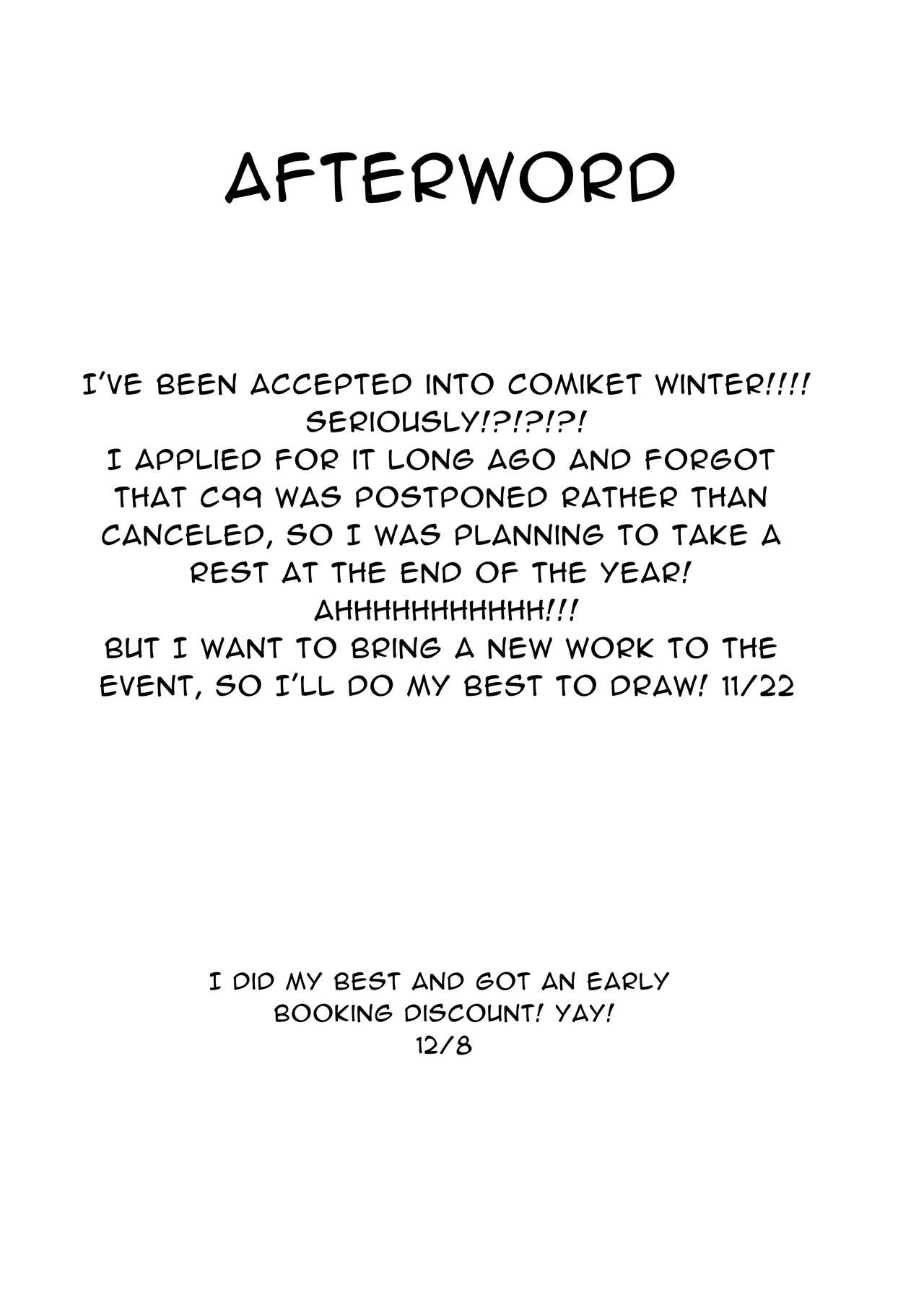 AFTERWORD

I'VE BEEN ACCEPTED INTO COMIKET WINTER!!!! SERIOUSLY!?!?!?! I APPLIED FOR IT LONG AGO AND FORGOT THAT C99 WAS POSTPONED RATHER THAN CANCELED, SO I WAS PLANNING TO TAKE A REST AT THE END OF THE YEAR! AHHHHHHHHHHH!!! BUT I WANT TO BRING A NEW WORK TO THE EVENT, SO I'LL DO MY BEST TO DRAW! 11/22

I DID MY BEST AND GOT AN EARLY BOOKING DISCOUNT! YAY! 12/8